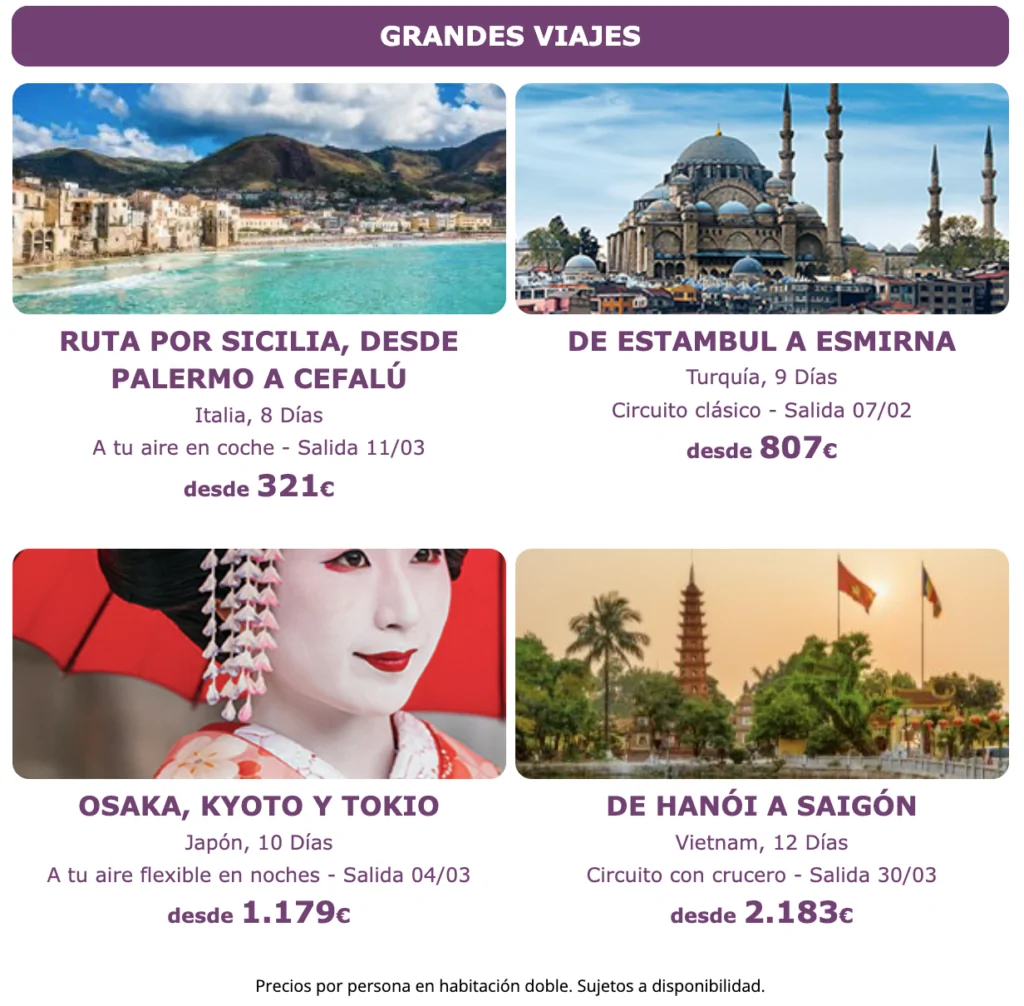 GRANDES VIAJES

RUTA POR SICILIA, DESDE PALERMO A CEFALÚ

Italia, 8 Días

A tu aire en coche - Salida 11/03

desde 321€

DE ESTAMBUL A ESMIRNA

Turquía, 9 Días

Circuito clásico - Salida 07/02

desde 807€

OSAKA, KYOTO Y TOKIO

Japón, 10 Días

A tu aire flexible en noches - Salida 04/03

desde 1.179€

DE HANÓI A SAIGÓN

Vietnam, 12 Días

Circuito con crucero - Salida 30/03

desde 2.183€

Precios por persona en habitación doble. Sujetos a disponibilidad.